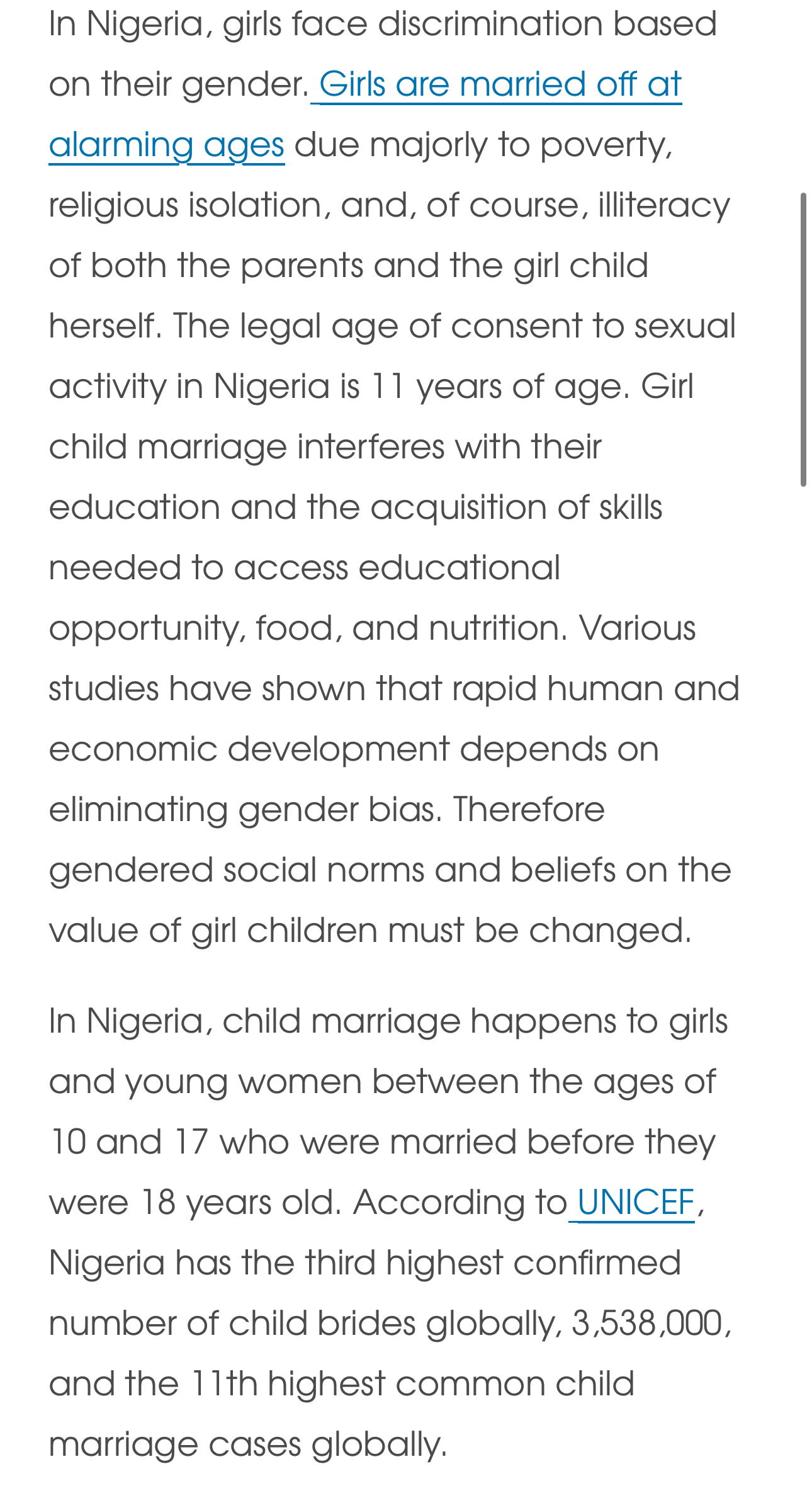 In Nigeria, girls face discrimination based on their gender. Girls are married off at alarming ages due majorly to poverty, religious isolation, and, of course, illiteracy of both the parents and the girl child herself. The legal age of consent to sexual activity in Nigeria is 11 years of age. Girl child marriage interferes with their education and the acquisition of skills needed to access educational opportunity, food, and nutrition. Various studies have shown that rapid human and economic development depends on eliminating gender bias. Therefore gendered social norms and beliefs on the value of girl children must be changed.

In Nigeria, child marriage happens to girls and young women between the ages of 10 and 17 who were married before they were 18 years old. According to UNICEF, Nigeria has the third highest confirmed number of child brides globally, 3,538,000, and the 11th highest common child marriage cases globally.